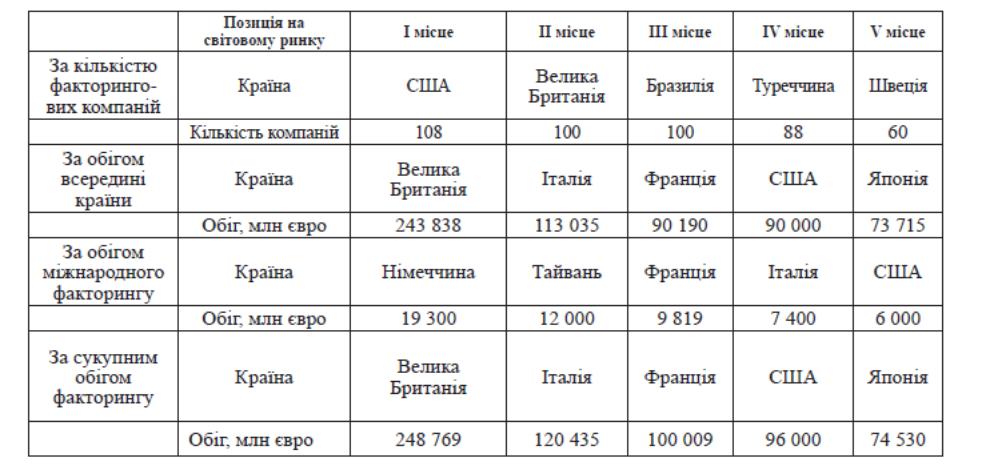 |  | Позиція на світовому ринку | I місце | II місце | III місце | IV місце | V місце |
|---|---|---|---|---|---|---|
| За кількістю факторингових компаній | Країна | США | Велика Британія | Бразилія | Туреччина | Швеція |
|  | Кількість компаній | 108 | 100 | 100 | 88 | 60 |
| За обігом всередині країни | Країна | Велика Британія | Італія | Франція | США | Японія |
|  | Обіг, млн євро | 243 838 | 113 035 | 90 190 | 90 000 | 73 715 |
| За обігом міжнародного факторингу | Країна | Німеччина | Тайвань | Франція | Італія | США |
|  | Обіг, млн євро | 19 300 | 12 000 | 9 819 | 7 400 | 6 000 |
| За сукупним обігом факторингу | Країна | Велика Британія | Італія | Франція | США | Японія |
|  | Обіг, млн євро | 248 769 | 120 435 | 100 009 | 96 000 | 74 530 |